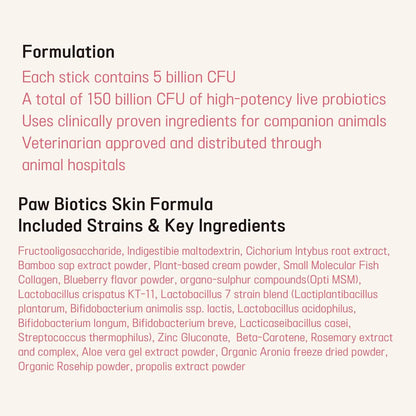 Formulation

Each stick contains 5 billion CFU
A total of 150 billion CFU of high-potency live probiotics
Uses clinically proven ingredients for companion animals
Veterinarian approved and distributed through animal hospitals

Paw Biotics Skin Formula
Included Strains & Key Ingredients

Fructooligosaccharide, Indigestibie maltodextrin, Cichorium Intybus root extract, Bamboo sap extract powder, Plant-based cream powder, Small Molecular Fish Collagen, Blueberry flavor powder, organo-sulphur compounds(Opti MSM), Lactobacillus crispatus KT-11, Lactobacillus 7 strain blend (Lactiplantibacillus plantarum, Bifidobacterium animalis ssp. lactis, Lactobacillus acidophilus, Bifidobacterium longum, Bifidobacterium breve, Lacticaseibacillus casei, Streptococcus thermophilus), Zinc Gluconate, Beta-Carotene, Rosemary extract and complex, Aloe vera gel extract powder, Organic Aronia freeze dried powder, Organic Rosehip powder, propolis extract powder